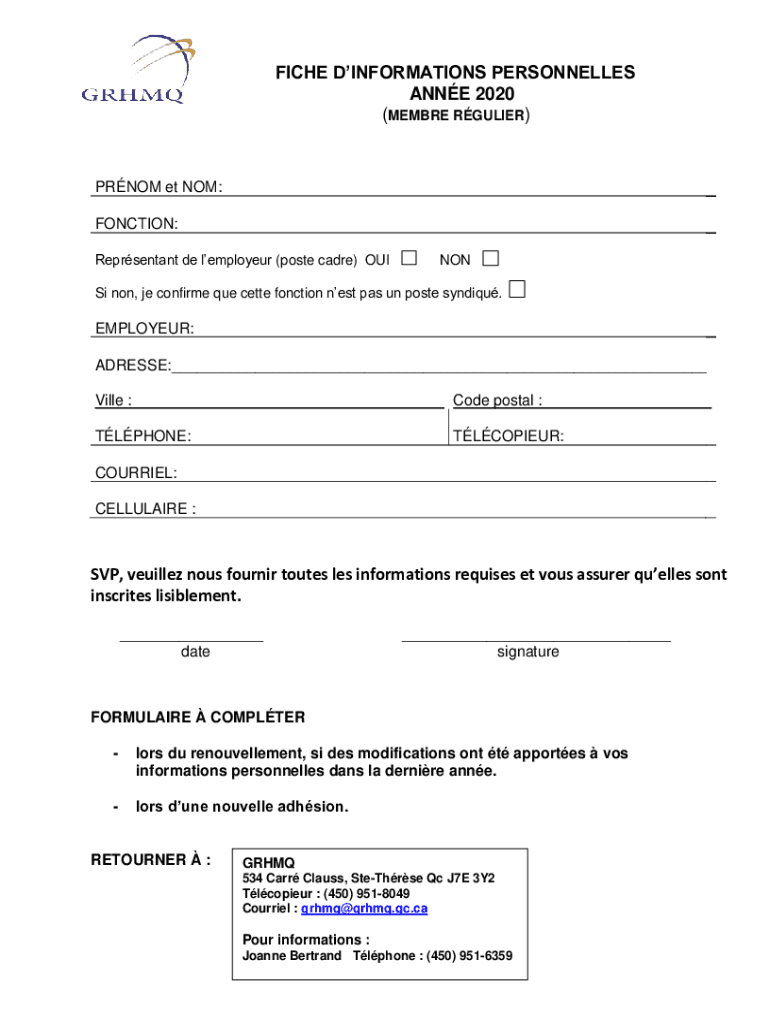 GRHMQ

FICHE D'INFORMATIONS PERSONNELLES
ANNÉE 2020
(MEMBRE RÉGULIER)

PRÉNOM et NOM:

FONCTION:

Représentant de l'employeur (poste cadre) OUI ☐ NON ☐

Si non, je confirme que cette fonction n'est pas un poste syndiqué. ☐

EMPLOYEUR:

ADRESSE:

Ville :

Code postal :

TÉLÉPHONE:

TÉLÉCOPIEUR:

COURRIEL:

CELLULAIRE :

SVP, veuillez nous fournir toutes les informations requises et vous assurer qu'elles sont inscrites lisiblement.

date

signature

FORMULAIRE À COMPLÉTER

- lors du renouvellement, si des modifications ont été apportées à vos informations personnelles dans la dernière année.

- lors d'une nouvelle adhésion.

RETOURNER À :

GRHMQ
534 Carré Clauss, Ste-Thérèse Qc J7E 3Y2
Télécopieur : (450) 951-8049
Courriel : grhmq@grhmq.qc.ca

Pour informations :
Joanne Bertrand Téléphone : (450) 951-6359